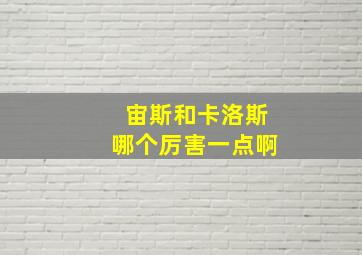 宙斯和卡洛斯
哪个厉害一点啊